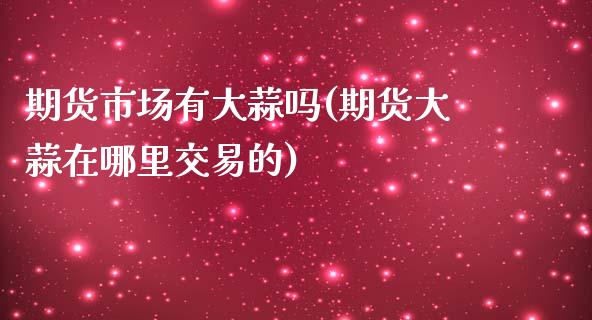 期货市场有大蒜吗(期货大蒜在哪里交易的)